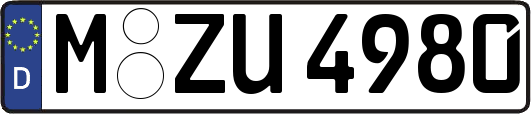 D M ZU 4980